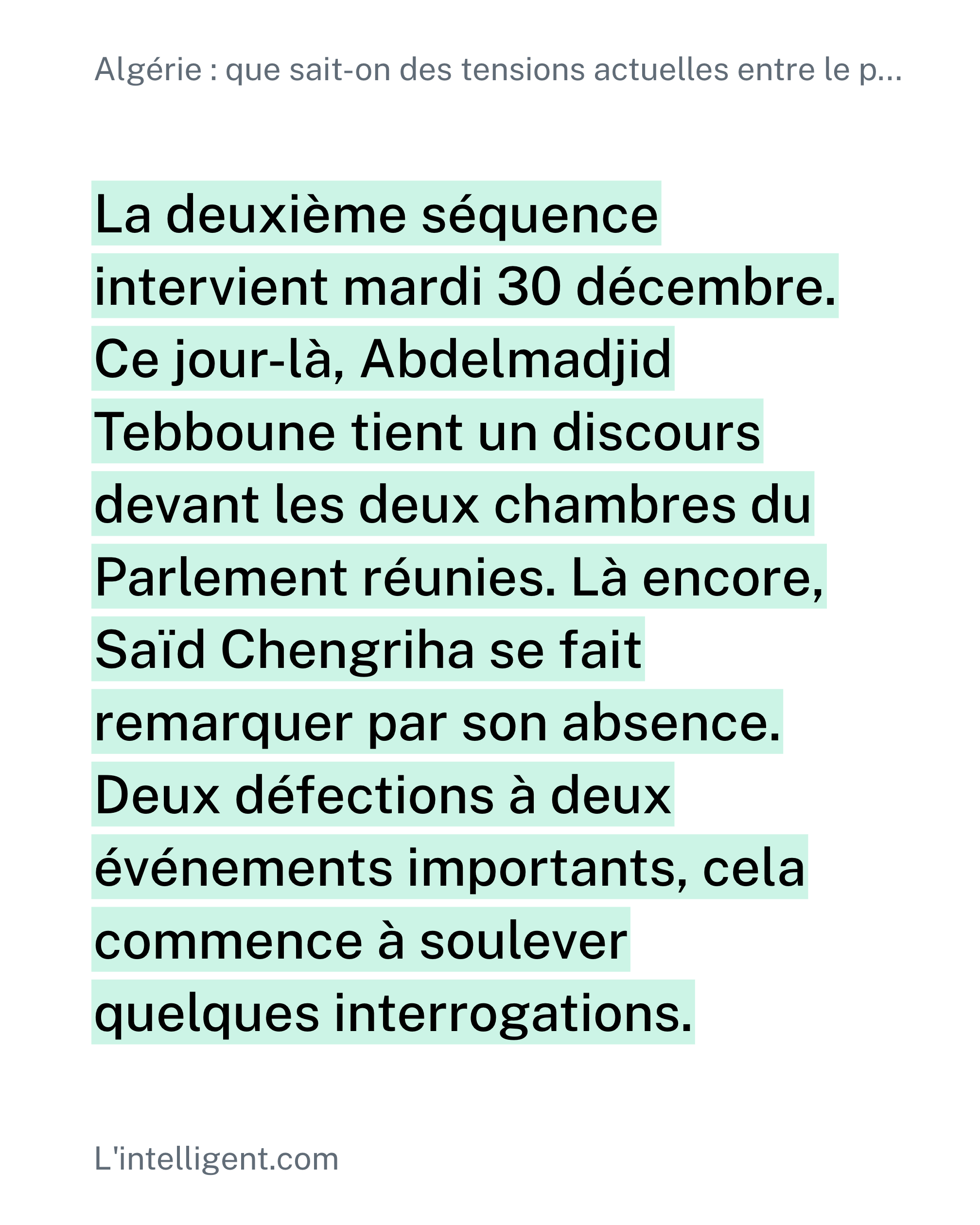 Algérie : que sait-on des tensions actuelles entre le p...

La deuxième séquence intervient mardi 30 décembre. Ce jour-là, Abdelmadjid Tebboune tient un discours devant les deux chambres du Parlement réunies. Là encore, Saïd Chengriha se fait remarquer par son absence. Deux défections à deux événements importants, cela commence à soulever quelques interrogations.

L'intelligent.com